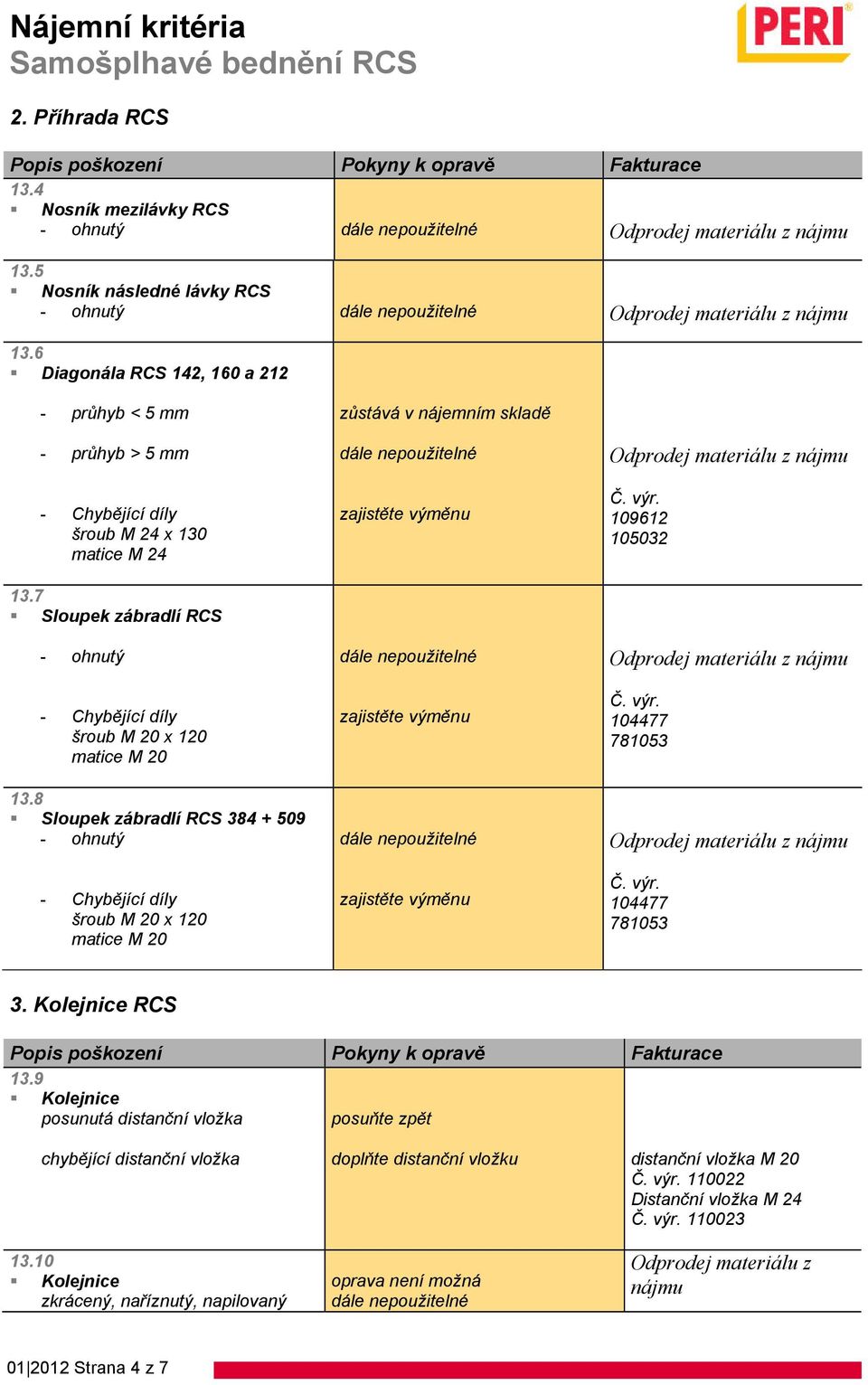 Nájemní kritéria
Samošplhavé bednění RCS

PERI

2. Příhrada RCS

| Popis poškození | Pokyny k opravě | Fakturace |
|---|---|---|
| 13.4 ▪ Nosník mezilávky RCS - ohnutý | dále nepoužitelné | Odprodej materiálu z nájmu |
| 13.5 ▪ Nosník následné lávky RCS - ohnutý | dále nepoužitelné | Odprodej materiálu z nájmu |
| 13.6 ▪ Diagonála RCS 142, 160 a 212 | | |
| - průhyb < 5 mm | zůstává v nájemním skladě | |
| - průhyb > 5 mm | dále nepoužitelné | Odprodej materiálu z nájmu |
| - Chybějící díly šroub M 24 x 130 matice M 24 | zajistěte výměnu | Č. výr. 109612 105032 |
| 13.7 ▪ Sloupek zábradlí RCS | | |
| - ohnutý | dále nepoužitelné | Odprodej materiálu z nájmu |
| - Chybějící díly šroub M 20 x 120 matice M 20 | zajistěte výměnu | Č. výr. 104477 781053 |
| 13.8 ▪ Sloupek zábradlí RCS 384 + 509 - ohnutý | dále nepoužitelné | Odprodej materiálu z nájmu |
| - Chybějící díly šroub M 20 x 120 matice M 20 | zajistěte výměnu | Č. výr. 104477 781053 |

3. Kolejnice RCS

| Popis poškození | Pokyny k opravě | Fakturace |
|---|---|---|
| 13.9 ▪ Kolejnice posunutá distanční vložka | posuňte zpět | |
| chybějící distanční vložka | doplňte distanční vložku | distanční vložka M 20 Č. výr. 110022 Distanční vložka M 24 Č. výr. 110023 |
| 13.10 ▪ Kolejnice zkrácený, naříznutý, napilovaný | oprava není možná dále nepoužitelné | Odprodej materiálu z nájmu |

01|2012 Strana 4 z 7